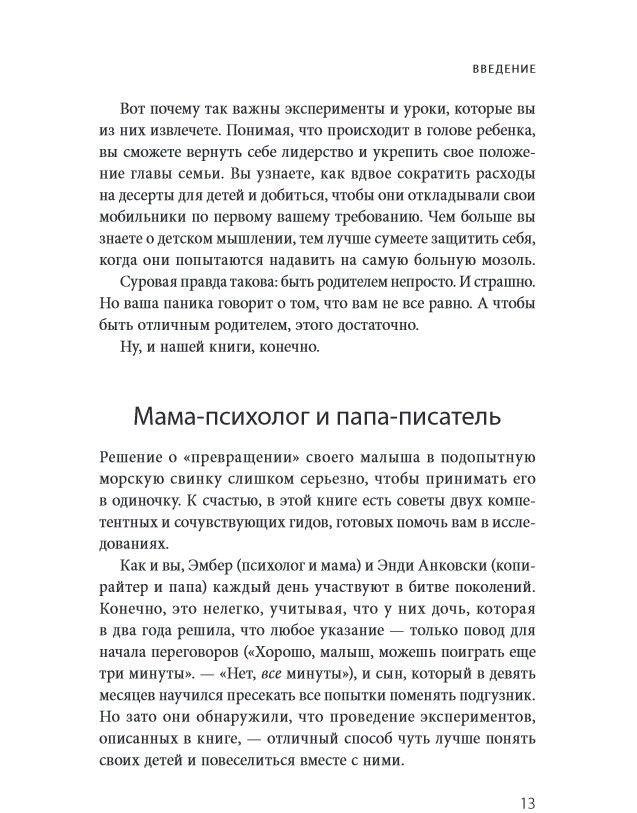 ВВЕДЕНИЕ

Вот почему так важны эксперименты и уроки, которые вы из них извлечете. Понимая, что происходит в голове ребенка, вы сможете вернуть себе лидерство и укрепить свое положение главы семьи. Вы узнаете, как вдвое сократить расходы на десерты для детей и добиться, чтобы они откладывали свои мобильники по первому вашему требованию. Чем больше вы знаете о детском мышлении, тем лучше сумеете защитить себя, когда они попытаются надавить на самую больную мозоль.

Суровая правда такова: быть родителем непросто. И страшно. Но ваша паника говорит о том, что вам не все равно. А чтобы быть отличным родителем, этого достаточно.

Ну, и нашей книги, конечно.

Мама-психолог и папа-писатель

Решение о «превращении» своего малыша в подопытную морскую свинку слишком серьезно, чтобы принимать его в одиночку. К счастью, в этой книге есть советы двух компетентных и сочувствующих гидов, готовых помочь вам в исследованиях.

Как и вы, Эмбер (психолог и мама) и Энди Анковски (копирайтер и папа) каждый день участвуют в битве поколений. Конечно, это нелегко, учитывая, что у них дочь, которая в два года решила, что любое указание — только повод для начала переговоров («Хорошо, малыш, можешь поиграть еще три минуты». — «Нет, все минуты»), и сын, который в девять месяцев научился пресекать все попытки поменять подгузник. Но зато они обнаружили, что проведение экспериментов, описанных в книге, — отличный способ чуть лучше понять своих детей и повеселиться вместе с ними.

13